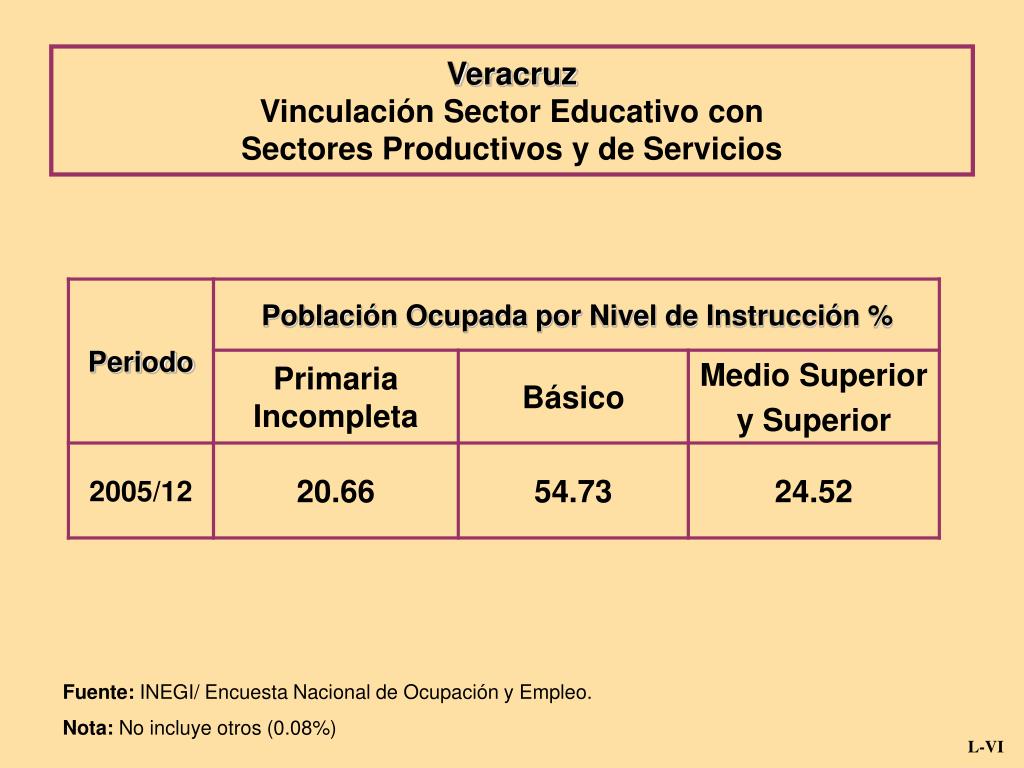 Veracruz
Vinculación Sector Educativo con Sectores Productivos y de Servicios

| Periodo | Población Ocupada por Nivel de Instrucción % | | |
|---|---|---|---|
| | Primaria Incompleta | Básico | Medio Superior y Superior |
| 2005/12 | 20.66 | 54.73 | 24.52 |

Fuente: INEGI/ Encuesta Nacional de Ocupación y Empleo.
Nota: No incluye otros (0.08%)

L-VI